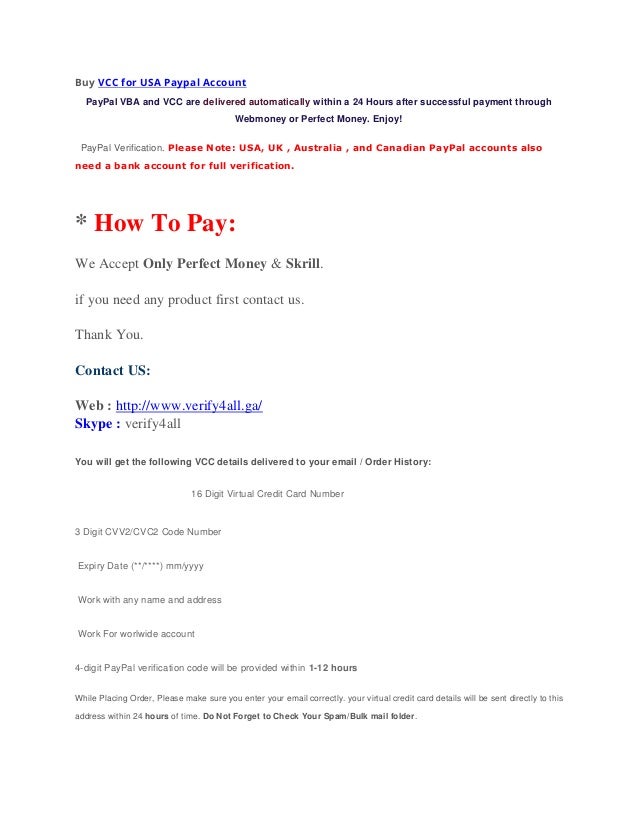 Buy VCC for USA Paypal Account

PayPal VBA and VCC are delivered automatically within a 24 Hours after successful payment through Webmoney or Perfect Money. Enjoy!

PayPal Verification. Please Note: USA, UK , Australia , and Canadian PayPal accounts also need a bank account for full verification.

* How To Pay:

We Accept Only Perfect Money & Skrill.

if you need any product first contact us.

Thank You.

Contact US:

Web : http://www.verify4all.ga/
Skype : verify4all

You will get the following VCC details delivered to your email / Order History:

16 Digit Virtual Credit Card Number

3 Digit CVV2/CVC2 Code Number

Expiry Date (**/****) mm/yyyy

Work with any name and address

Work For worlwide account

4-digit PayPal verification code will be provided within 1-12 hours

While Placing Order, Please make sure you enter your email correctly. your virtual credit card details will be sent directly to this address within 24 hours of time. Do Not Forget to Check Your Spam/Bulk mail folder.